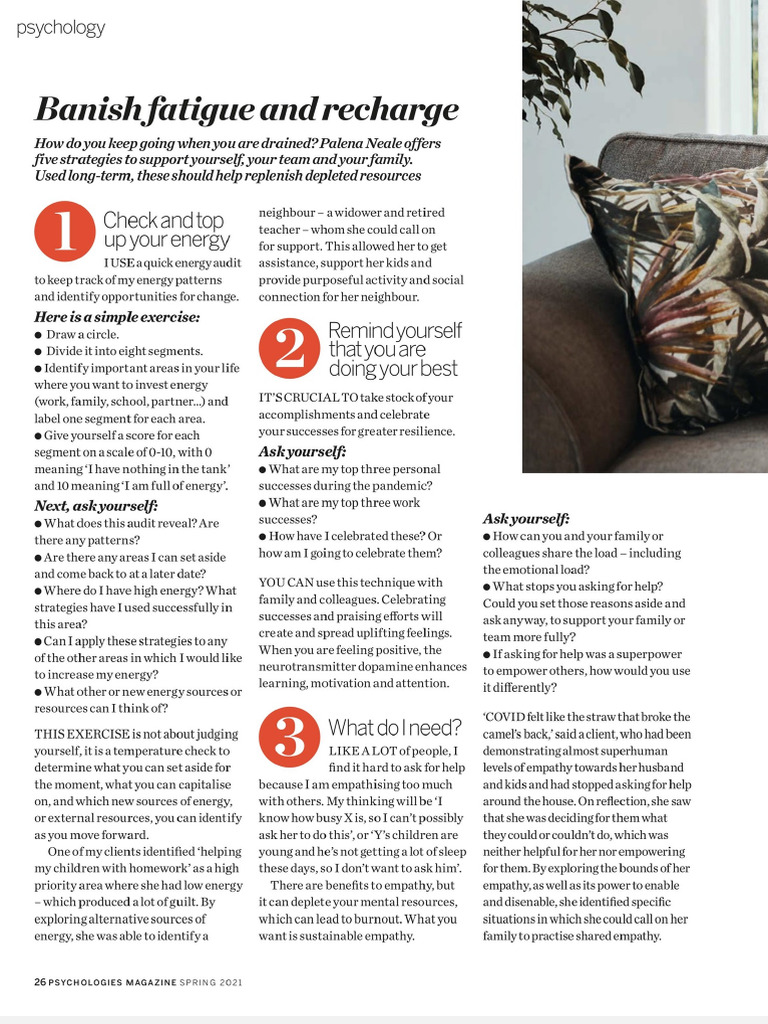 psychology

Banish fatigue and recharge

How do you keep going when you are drained? Palena Neale offers five strategies to support yourself, your team and your family. Used long-term, these should help replenish depleted resources

1 Check and top up your energy

I USE a quick energy audit to keep track of my energy patterns and identify opportunities for change.

Here is a simple exercise:
• Draw a circle.
• Divide it into eight segments.
• Identify important areas in your life where you want to invest energy (work, family, school, partner...) and label one segment for each area.
• Give yourself a score for each segment on a scale of 0-10, with 0 meaning 'I have nothing in the tank' and 10 meaning 'I am full of energy'.

Next, ask yourself:
• What does this audit reveal? Are there any patterns?
• Are there any areas I can set aside and come back to at a later date?
• Where do I have high energy? What strategies have I used successfully in this area?
• Can I apply these strategies to any of the other areas in which I would like to increase my energy?
• What other or new energy sources or resources can I think of?

THIS EXERCISE is not about judging yourself, it is a temperature check to determine what you can set aside for the moment, what you can capitalise on, and which new sources of energy, or external resources, you can identify as you move forward.

One of my clients identified 'helping my children with homework' as a high priority area where she had low energy – which produced a lot of guilt. By exploring alternative sources of energy, she was able to identify a neighbour – a widower and retired teacher – whom she could call on for support. This allowed her to get assistance, support her kids and provide purposeful activity and social connection for her neighbour.

2 Remind yourself that you are doing your best

IT'S CRUCIAL TO take stock of your accomplishments and celebrate your successes for greater resilience.

Ask yourself:
• What are my top three personal successes during the pandemic?
• What are my top three work successes?
• How have I celebrated these? Or how am I going to celebrate them?

YOU CAN use this technique with family and colleagues. Celebrating successes and praising efforts will create and spread uplifting feelings. When you are feeling positive, the neurotransmitter dopamine enhances learning, motivation and attention.

3 What do I need?

LIKE A LOT of people, I find it hard to ask for help because I am empathising too much with others. My thinking will be 'I know how busy X is, so I can't possibly ask her to do this', or 'Y's children are young and he's not getting a lot of sleep these days, so I don't want to ask him'.

There are benefits to empathy, but it can deplete your mental resources, which can lead to burnout. What you want is sustainable empathy.

Ask yourself:
• How can you and your family or colleagues share the load – including the emotional load?
• What stops you asking for help? Could you set those reasons aside and ask anyway, to support your family or team more fully?
• If asking for help was a superpower to empower others, how would you use it differently?

'COVID felt like the straw that broke the camel's back,' said a client, who had been demonstrating almost superhuman levels of empathy towards her husband and kids and had stopped asking for help around the house. On reflection, she saw that she was deciding for them what they could or couldn't do, which was neither helpful for her nor empowering for them. By exploring the bounds of her empathy, as well as its power to enable and disenable, she identified specific situations in which she could call on her family to practise shared empathy.

26 PSYCHOLOGIES MAGAZINE SPRING 2021